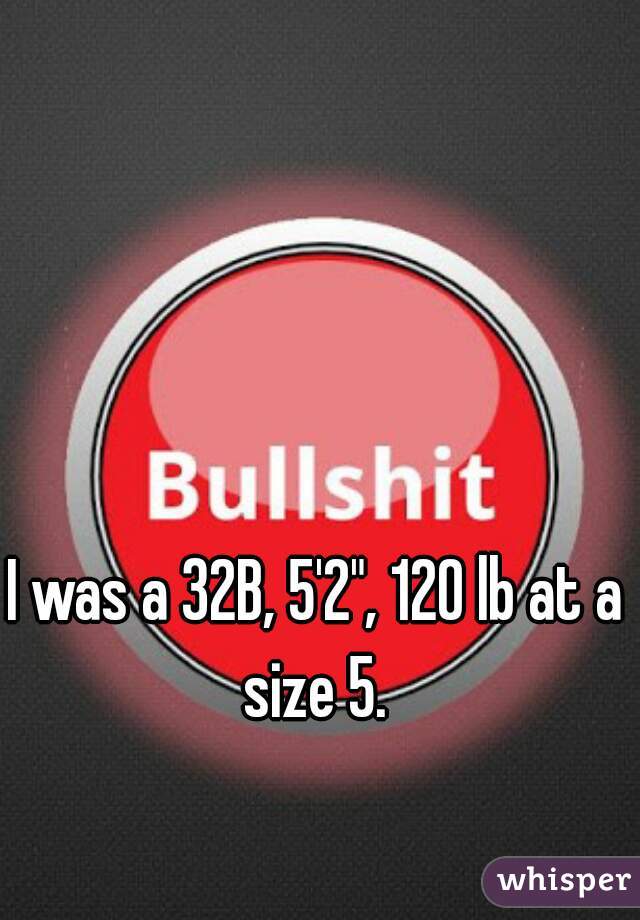 Bullshit

I was a 32B, 5'2", 120 lb at a size 5.

whisper